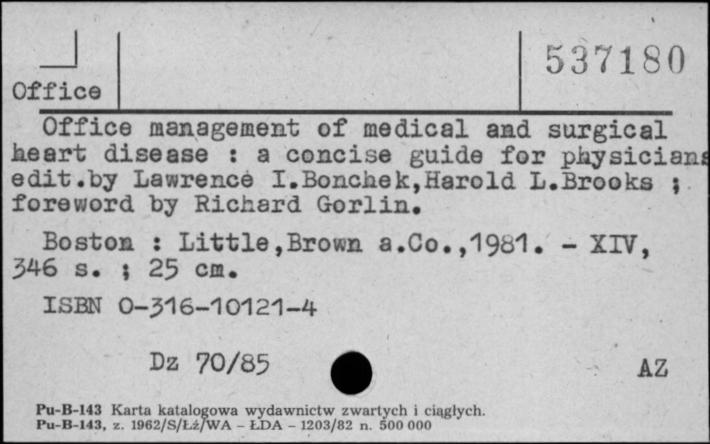 Office

537180

Office management of medical and surgical heart disease : a concise guide for physicians edit.by Lawrence I.Bonchek,Harold L.Brooks ; foreword by Richard Gorlin.

Boston : Little,Brown a.Co.,1981. - XIV, 346 s. ; 25 cm.

ISBN 0-316-10121-4

Dz 70/85

AZ

Pu-B-143 Karta katalogowa wydawnictw zwartych i ciągłych.
Pu-B-143, z. 1962/S/Łż/WA - ŁDA - 1203/82 n. 500 000